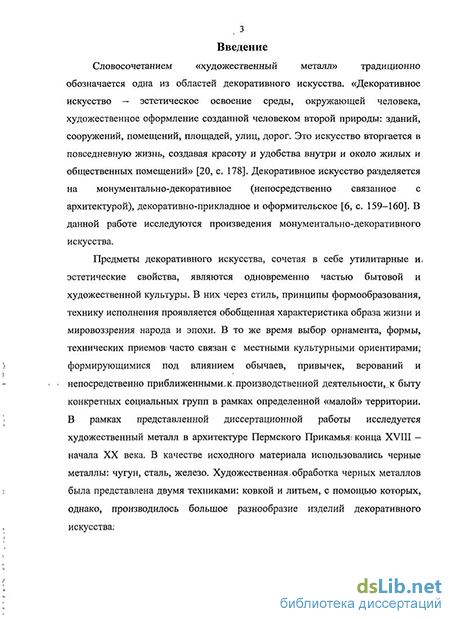 3

Введение

Словосочетанием «художественный металл» традиционно обозначается одна из областей декоративного искусства. «Декоративное искусство – эстетическое освоение среды, окружающей человека, художественное оформление созданной человеком второй природы: зданий, сооружений, помещений, площадей, улиц, дорог. Это искусство вторгается в повседневную жизнь, создавая красоту и удобства внутри и около жилых и общественных помещений» [20, с. 178]. Декоративное искусство разделяется на монументально-декоративное (непосредственно связанное с архитектурой), декоративно-прикладное и оформительское [6, с. 159–160]. В данной работе исследуются произведения монументально-декоративного искусства.

Предметы декоративного искусства, сочетая в себе утилитарные и эстетические свойства, являются одновременно частью бытовой и художественной культуры. В них через стиль, принципы формообразования, технику исполнения проявляется обобщенная характеристика образа жизни и мировоззрения народа и эпохи. В то же время выбор орнамента, формы, технических приемов часто связан с местными культурными ориентирами, формирующимися под влиянием обычаев, привычек, верований и непосредственно приближенными к производственной деятельности, к быту конкретных социальных групп в рамках определенной «малой» территории. В рамках представленной диссертационной работы исследуется художественный металл в архитектуре Пермского Прикамья конца XVIII – начала XX века. В качестве исходного материала использовались черные металлы: чугун, сталь, железо. Художественная обработка черных металлов была представлена двумя техниками: ковкой и литьем, с помощью которых, однако, производилось большое разнообразие изделий декоративного искусства.

dsLib.net
библиотека диссертаций